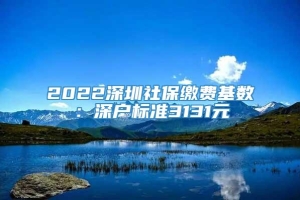 2022深圳社保缴费基数：深户标准3131元